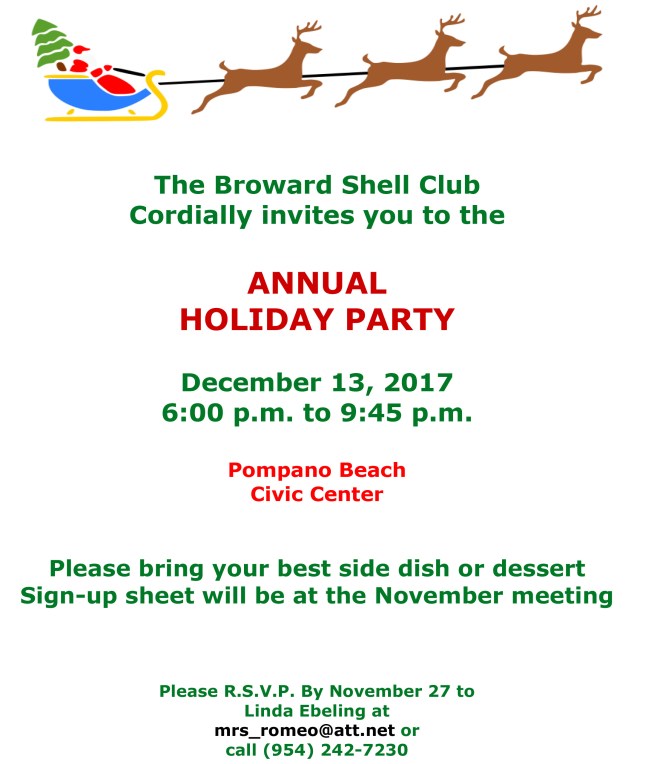 The Broward Shell Club
Cordially invites you to the

ANNUAL
HOLIDAY PARTY

December 13, 2017
6:00 p.m. to 9:45 p.m.

Pompano Beach
Civic Center

Please bring your best side dish or dessert
Sign-up sheet will be at the November meeting

Please R.S.V.P. By November 27 to
Linda Ebeling at
mrs_romeo@att.net or
call (954) 242-7230